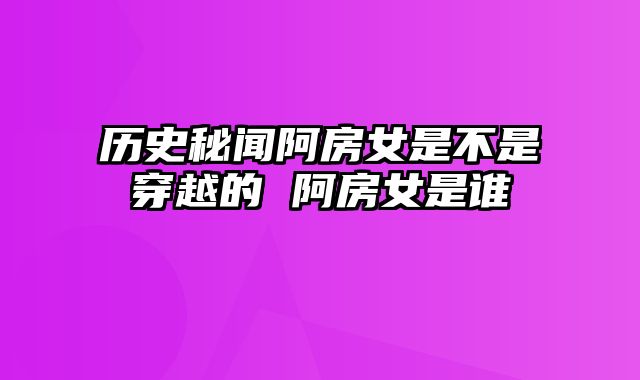 历史秘闻阿房女是不是穿越的 阿房女是谁